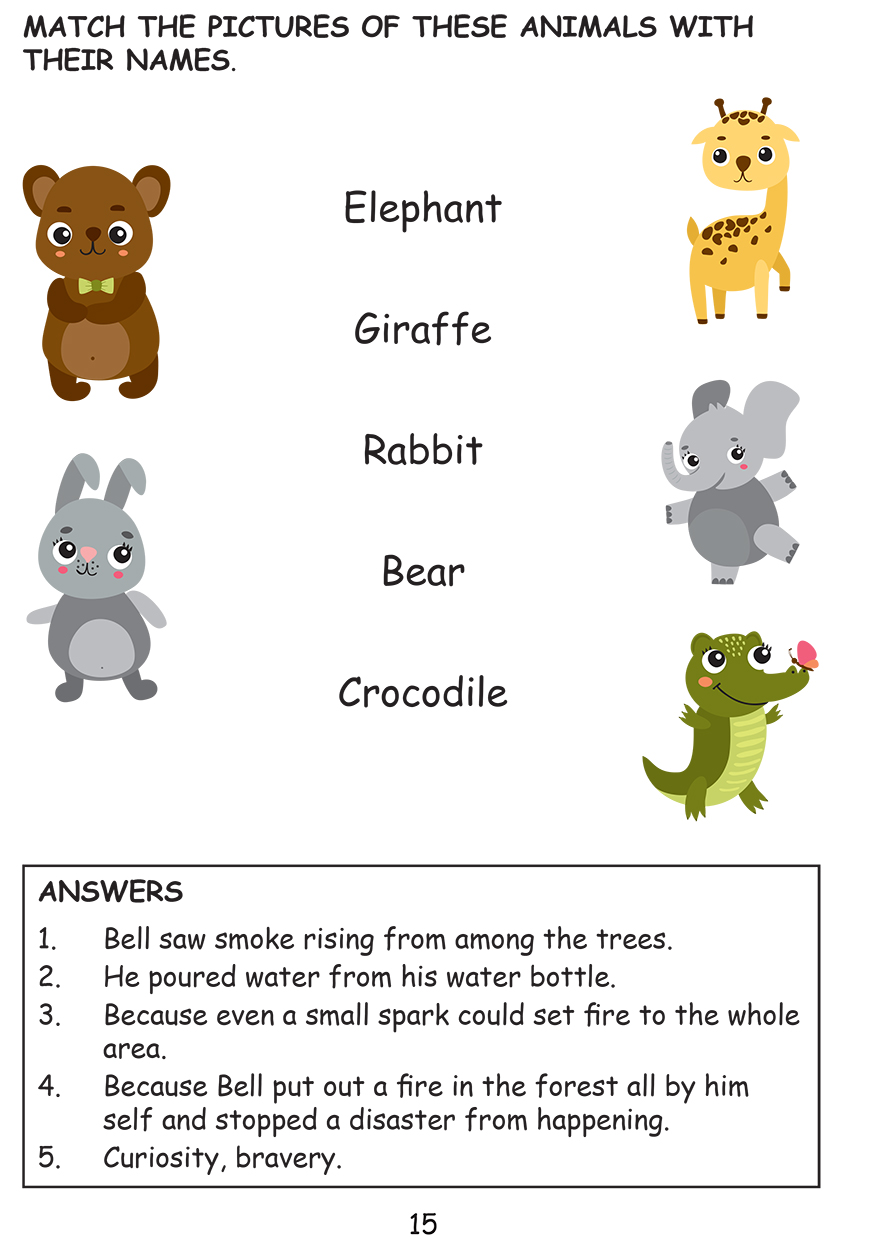 MATCH THE PICTURES OF THESE ANIMALS WITH THEIR NAMES.

Elephant

Giraffe

Rabbit

Bear

Crocodile

ANSWERS
1. Bell saw smoke rising from among the trees.
2. He poured water from his water bottle.
3. Because even a small spark could set fire to the whole area.
4. Because Bell put out a fire in the forest all by him self and stopped a disaster from happening.
5. Curiosity, bravery.

15